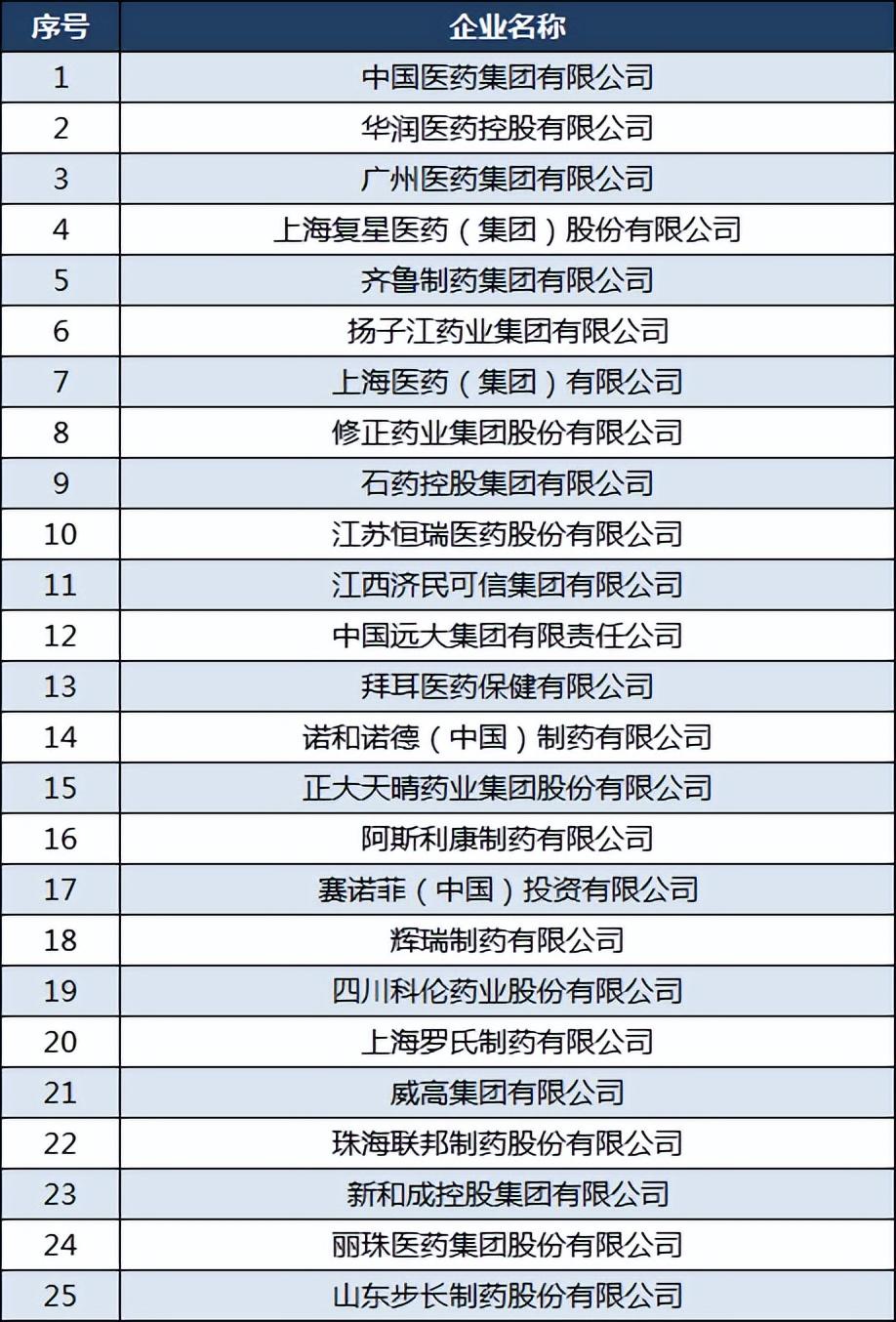 | 序号 | 企业名称 |
|---|---|
| 1 | 中国医药集团有限公司 |
| 2 | 华润医药控股有限公司 |
| 3 | 广州医药集团有限公司 |
| 4 | 上海复星医药（集团）股份有限公司 |
| 5 | 齐鲁制药集团有限公司 |
| 6 | 扬子江药业集团有限公司 |
| 7 | 上海医药（集团）有限公司 |
| 8 | 修正药业集团股份有限公司 |
| 9 | 石药控股集团有限公司 |
| 10 | 江苏恒瑞医药股份有限公司 |
| 11 | 江西济民可信集团有限公司 |
| 12 | 中国远大集团有限责任公司 |
| 13 | 拜耳医药保健有限公司 |
| 14 | 诺和诺德（中国）制药有限公司 |
| 15 | 正大天晴药业集团股份有限公司 |
| 16 | 阿斯利康制药有限公司 |
| 17 | 赛诺菲（中国）投资有限公司 |
| 18 | 辉瑞制药有限公司 |
| 19 | 四川科伦药业股份有限公司 |
| 20 | 上海罗氏制药有限公司 |
| 21 | 威高集团有限公司 |
| 22 | 珠海联邦制药股份有限公司 |
| 23 | 新和成控股集团有限公司 |
| 24 | 丽珠医药集团股份有限公司 |
| 25 | 山东步长制药股份有限公司 |